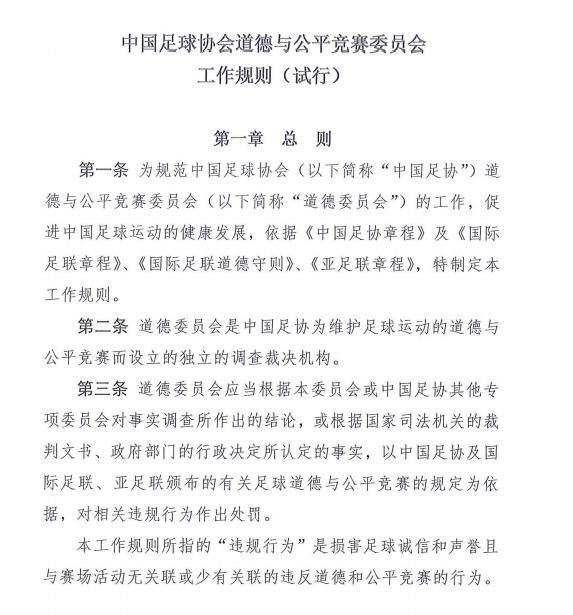 中国足球协会道德与公平竞赛委员会
工作规则（试行）

第一章　总　则

第一条 为规范中国足球协会（以下简称“中国足协”）道德与公平竞赛委员会（以下简称“道德委员会”）的工作，促进中国足球运动的健康发展，依据《中国足协章程》及《国际足联章程》、《国际足联道德守则》、《亚足联章程》，特制定本工作规则。

第二条 道德委员会是中国足协为维护足球运动的道德与公平竞赛而设立的独立的调查裁决机构。

第三条 道德委员会应当根据本委员会或中国足协其他专项委员会对事实调查所作出的结论，或根据国家司法机关的裁判文书、政府部门的行政决定所认定的事实，以中国足协及国际足联、亚足联颁布的有关足球道德与公平竞赛的规定为依据，对相关违规行为作出处罚。

本工作规则所指的“违规行为”是损害足球诚信和声誉且与赛场活动无关联或少有关联的违反道德和公平竞赛的行为。